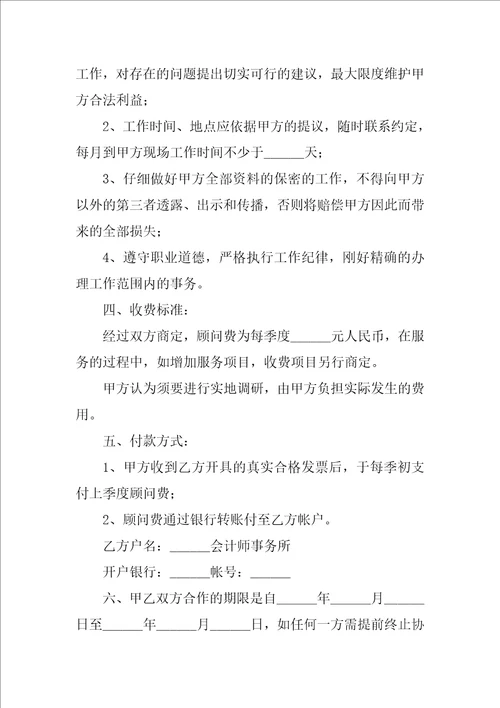 工作，对存在的问题提出切实可行的建议，最大限度维护甲方合法利益；

2、工作时间、地点应依据甲方的提议，随时联系约定，每月到甲方现场工作时间不少于______天；

3、仔细做好甲方全部资料的保密的工作，不得向甲方以外的第三者透露、出示和传播，否则将赔偿甲方因此而带来的全部损失；

4、遵守职业道德，严格执行工作纪律，刚好精确的办理工作范围内的事务。

四、收费标准：

经过双方商定，顾问费为每季度______元人民币，在服务的过程中，如增加服务项目，收费项目另行商定。

甲方认为须要进行实地调研，由甲方负担实际发生的费用。

五、付款方式：

1、甲方收到乙方开具的真实合格发票后，于每季初支付上季度顾问费；

2、顾问费通过银行转账付至乙方帐户。

乙方户名：______会计师事务所

开户银行：______帐号：______

六、甲乙双方合作的期限是自______年______月______日至______年______月______日，如任何一方需提前终止协